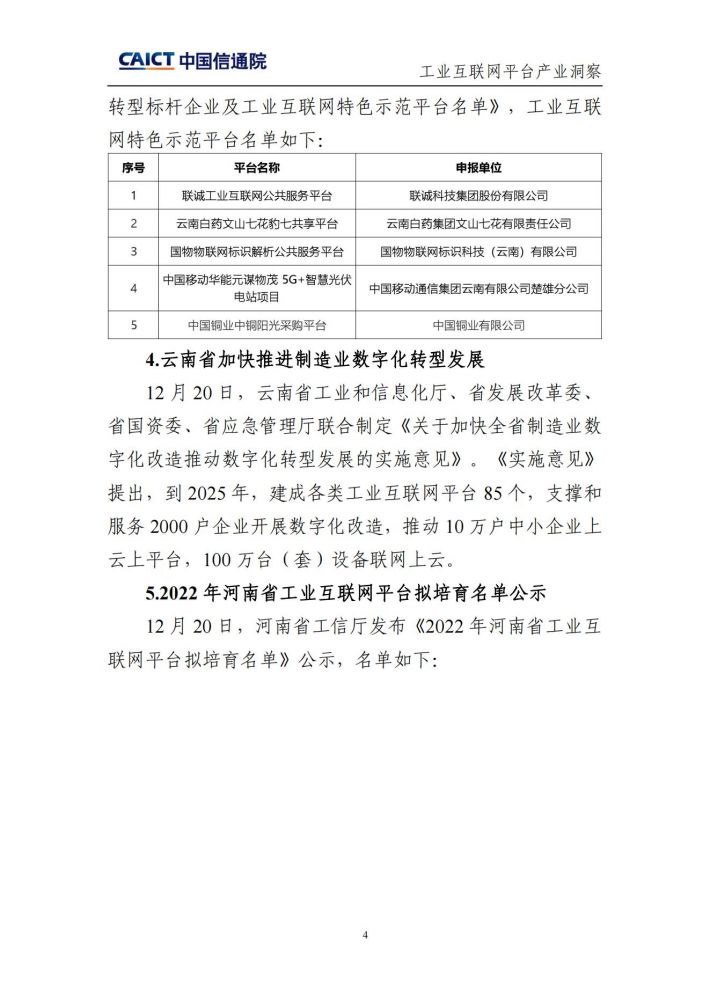 CAICT 中国信通院

工业互联网平台产业洞察

转型标杆企业及工业互联网特色示范平台名单》，工业互联网特色示范平台名单如下：

| 序号 | 平台名称 | 申报单位 |
|---|---|---|
| 1 | 联诚工业互联网公共服务平台 | 联诚科技集团股份有限公司 |
| 2 | 云南白药文山七花豹七共享平台 | 云南白药集团文山七花有限责任公司 |
| 3 | 国物物联网标识解析公共服务平台 | 国物物联网标识科技（云南）有限公司 |
| 4 | 中国移动华能元谋物茂 5G+智慧光伏电站项目 | 中国移动通信集团云南有限公司楚雄分公司 |
| 5 | 中国铜业中铜阳光采购平台 | 中国铜业有限公司 |

4.云南省加快推进制造业数字化转型发展

12 月 20 日，云南省工业和信息化厅、省发展改革委、省国资委、省应急管理厅联合制定《关于加快全省制造业数字化改造推动数字化转型发展的实施意见》。《实施意见》提出，到 2025 年，建成各类工业互联网平台 85 个，支撑和服务 2000 户企业开展数字化改造，推动 10 万户中小企业上云上平台，100 万台（套）设备联网上云。

5.2022 年河南省工业互联网平台拟培育名单公示

12 月 20 日，河南省工信厅发布《2022 年河南省工业互联网平台拟培育名单》公示，名单如下：

4